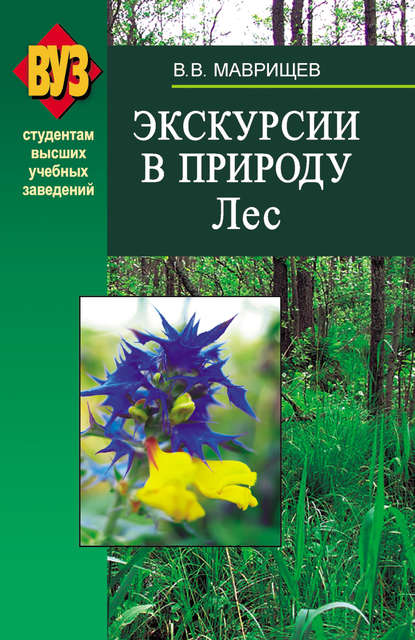 ВУЗ

студентам высших учебных заведений

В.В. МАВРИЩЕВ

ЭКСКУРСИИ В ПРИРОДУ
Лес